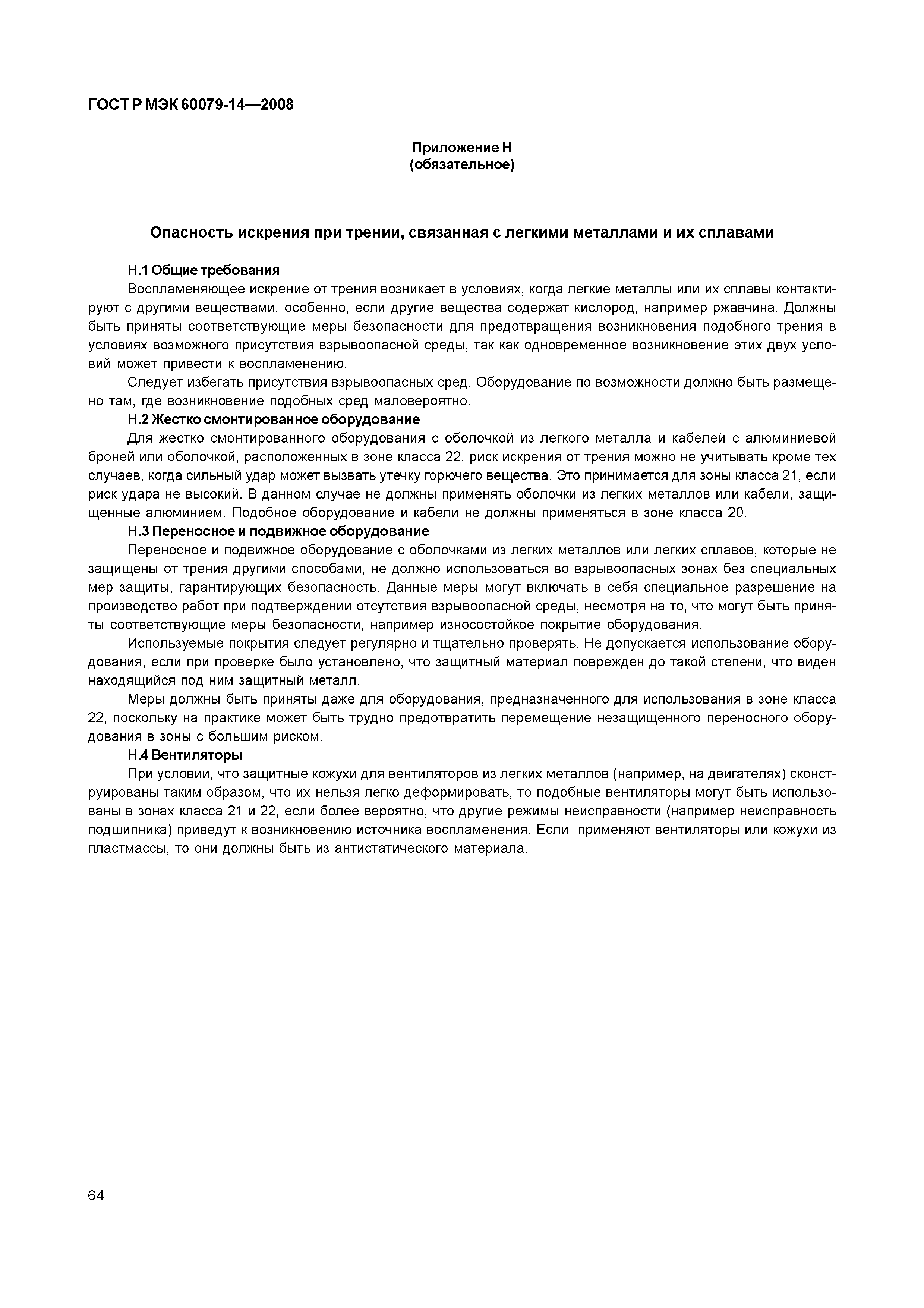 ГОСТ Р МЭК 60079-14—2008

Приложение Н
(обязательное)

Опасность искрения при трении, связанная с легкими металлами и их сплавами

Н.1 Общие требования

Воспламеняющее искрение от трения возникает в условиях, когда легкие металлы или их сплавы контактируют с другими веществами, особенно, если другие вещества содержат кислород, например ржавчина. Должны быть приняты соответствующие меры безопасности для предотвращения возникновения подобного трения в условиях возможного присутствия взрывоопасной среды, так как одновременное возникновение этих двух условий может привести к воспламенению.

Следует избегать присутствия взрывоопасных сред. Оборудование по возможности должно быть размещено там, где возникновение подобных сред маловероятно.

Н.2 Жестко смонтированное оборудование

Для жестко смонтированного оборудования с оболочкой из легкого металла и кабелей с алюминиевой броней или оболочкой, расположенных в зоне класса 22, риск искрения от трения можно не учитывать кроме тех случаев, когда сильный удар может вызвать утечку горючего вещества. Это принимается для зоны класса 21, если риск удара не высокий. В данном случае не должны применять оболочки из легких металлов или кабели, защищенные алюминием. Подобное оборудование и кабели не должны применяться в зоне класса 20.

Н.3 Переносное и подвижное оборудование

Переносное и подвижное оборудование с оболочками из легких металлов или легких сплавов, которые не защищены от трения другими способами, не должно использоваться во взрывоопасных зонах без специальных мер защиты, гарантирующих безопасность. Данные меры могут включать в себя специальное разрешение на производство работ при подтверждении отсутствия взрывоопасной среды, несмотря на то, что могут быть приняты соответствующие меры безопасности, например износостойкое покрытие оборудования.

Используемые покрытия следует регулярно и тщательно проверять. Не допускается использование оборудования, если при проверке было установлено, что защитный материал поврежден до такой степени, что виден находящийся под ним защитный металл.

Меры должны быть приняты даже для оборудования, предназначенного для использования в зоне класса 22, поскольку на практике может быть трудно предотвратить перемещение незащищенного переносного оборудования в зоны с большим риском.

Н.4 Вентиляторы

При условии, что защитные кожухи для вентиляторов из легких металлов (например, на двигателях) сконструированы таким образом, что их нельзя легко деформировать, то подобные вентиляторы могут быть использованы в зонах класса 21 и 22, если более вероятно, что другие режимы неисправности (например неисправность подшипника) приведут к возникновению источника воспламенения. Если применяют вентиляторы или кожухи из пластмассы, то они должны быть из антистатического материала.

64